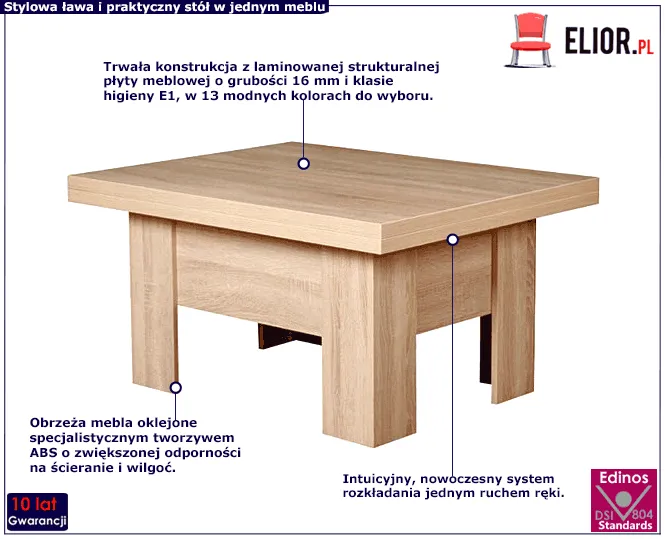 Stylowa ława i praktyczny stół w jednym meblu

ELIOR.PL

Trwała konstrukcja z laminowanej strukturalnej płyty meblowej o grubości 16 mm i klasie higieny E1, w 13 modnych kolorach do wyboru.

Obrzeża mebla oklejone specjalistycznym tworzywem ABS o zwiększonej odporności na ścieranie i wilgoć.

Intuicyjny, nowoczesny system rozkładania jednym ruchem ręki.

10 lat
Gwarancji

Edinos
DSI 804
Standards